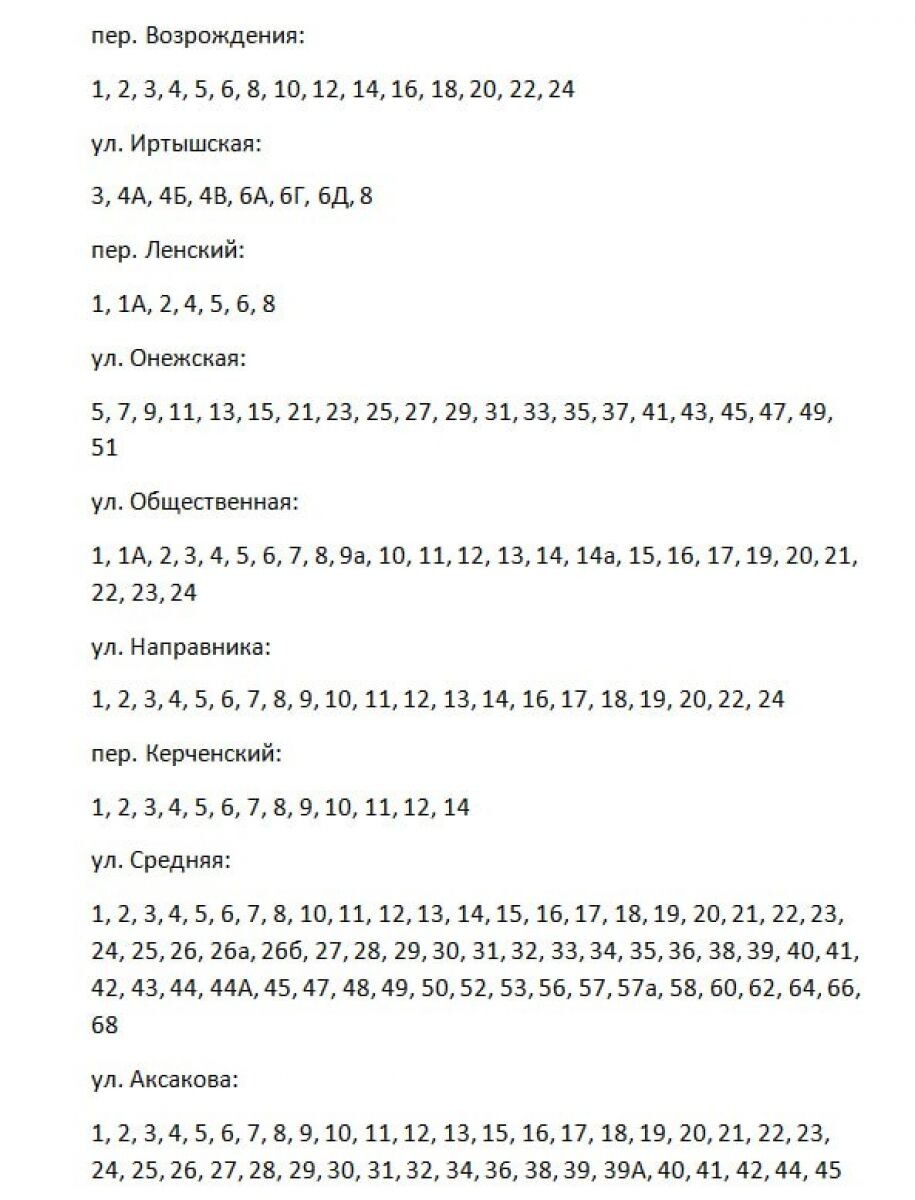 пер. Возрождения:

1, 2, 3, 4, 5, 6, 8, 10, 12, 14, 16, 18, 20, 22, 24

ул. Иртышская:

3, 4А, 4Б, 4В, 6А, 6Г, 6Д, 8

пер. Ленский:

1, 1А, 2, 4, 5, 6, 8

ул. Онежская:

5, 7, 9, 11, 13, 15, 21, 23, 25, 27, 29, 31, 33, 35, 37, 41, 43, 45, 47, 49, 51

ул. Общественная:

1, 1А, 2, 3, 4, 5, 6, 7, 8, 9а, 10, 11, 12, 13, 14, 14а, 15, 16, 17, 19, 20, 21, 22, 23, 24

ул. Направника:

1, 2, 3, 4, 5, 6, 7, 8, 9, 10, 11, 12, 13, 14, 16, 17, 18, 19, 20, 22, 24

пер. Керченский:

1, 2, 3, 4, 5, 6, 7, 8, 9, 10, 11, 12, 14

ул. Средняя:

1, 2, 3, 4, 5, 6, 7, 8, 10, 11, 12, 13, 14, 15, 16, 17, 18, 19, 20, 21, 22, 23, 24, 25, 26, 26а, 26б, 27, 28, 29, 30, 31, 32, 33, 34, 35, 36, 38, 39, 40, 41, 42, 43, 44, 44А, 45, 47, 48, 49, 50, 52, 53, 56, 57, 57а, 58, 60, 62, 64, 66, 68

ул. Аксакова:

1, 2, 3, 4, 5, 6, 7, 8, 9, 10, 11, 12, 13, 15, 16, 17, 18, 19, 20, 21, 22, 23, 24, 25, 26, 27, 28, 29, 30, 31, 32, 34, 36, 38, 39, 39А, 40, 41, 42, 44, 45